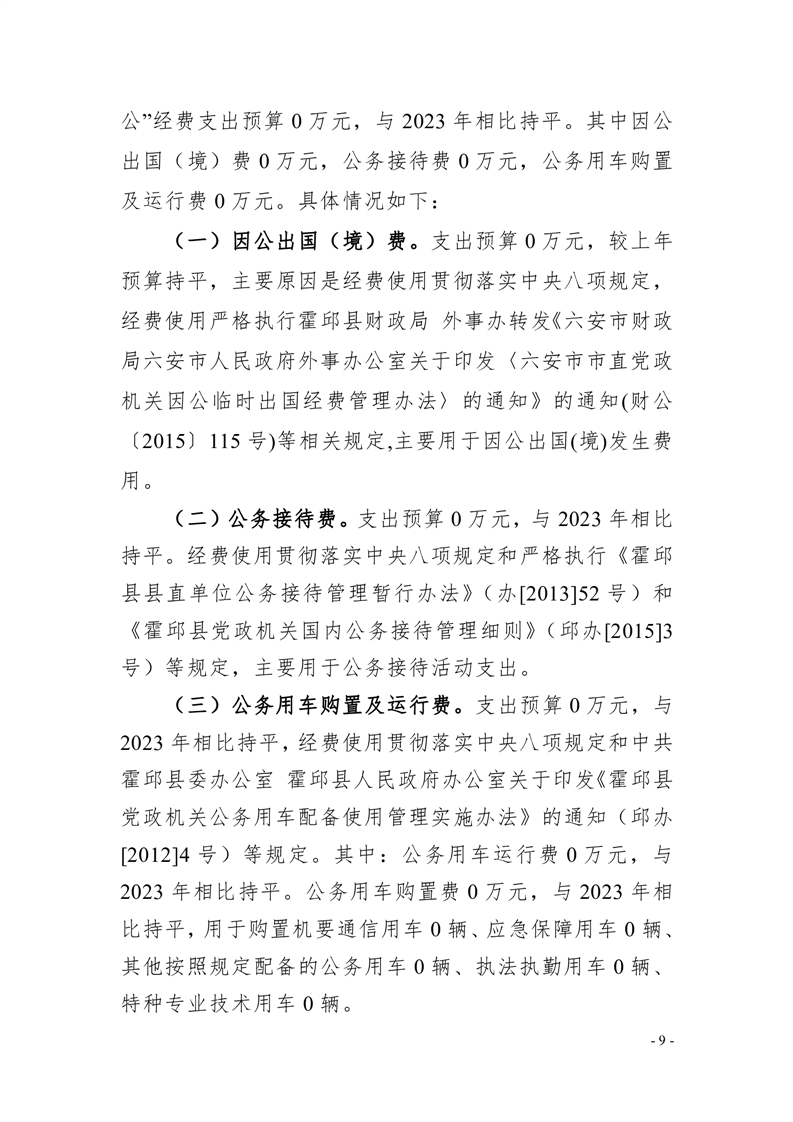 公”经费支出预算0万元，与2023年相比持平。其中因公出国（境）费0万元，公务接待费0万元，公务用车购置及运行费0万元。具体情况如下：

（一）因公出国（境）费。支出预算0万元，较上年预算持平，主要原因是经费使用贯彻落实中央八项规定，经费使用严格执行霍邱县财政局 外事办转发《六安市财政局六安市人民政府外事办公室关于印发〈六安市市直党政机关因公临时出国经费管理办法〉的通知》的通知(财公〔2015〕115号)等相关规定,主要用于因公出国(境)发生费用。

（二）公务接待费。支出预算0万元，与2023年相比持平。经费使用贯彻落实中央八项规定和严格执行《霍邱县县直单位公务接待管理暂行办法》（办[2013]52号）和《霍邱县党政机关国内公务接待管理细则》（邱办[2015]3号）等规定，主要用于公务接待活动支出。

（三）公务用车购置及运行费。支出预算0万元，与2023年相比持平，经费使用贯彻落实中央八项规定和中共霍邱县委办公室 霍邱县人民政府办公室关于印发《霍邱县党政机关公务用车配备使用管理实施办法》的通知（邱办[2012]4号）等规定。其中：公务用车运行费0万元，与2023年相比持平。公务用车购置费0万元，与2023年相比持平，用于购置机要通信用车0辆、应急保障用车0辆、其他按照规定配备的公务用车0辆、执法执勤用车0辆、特种专业技术用车0辆。

- 9 -